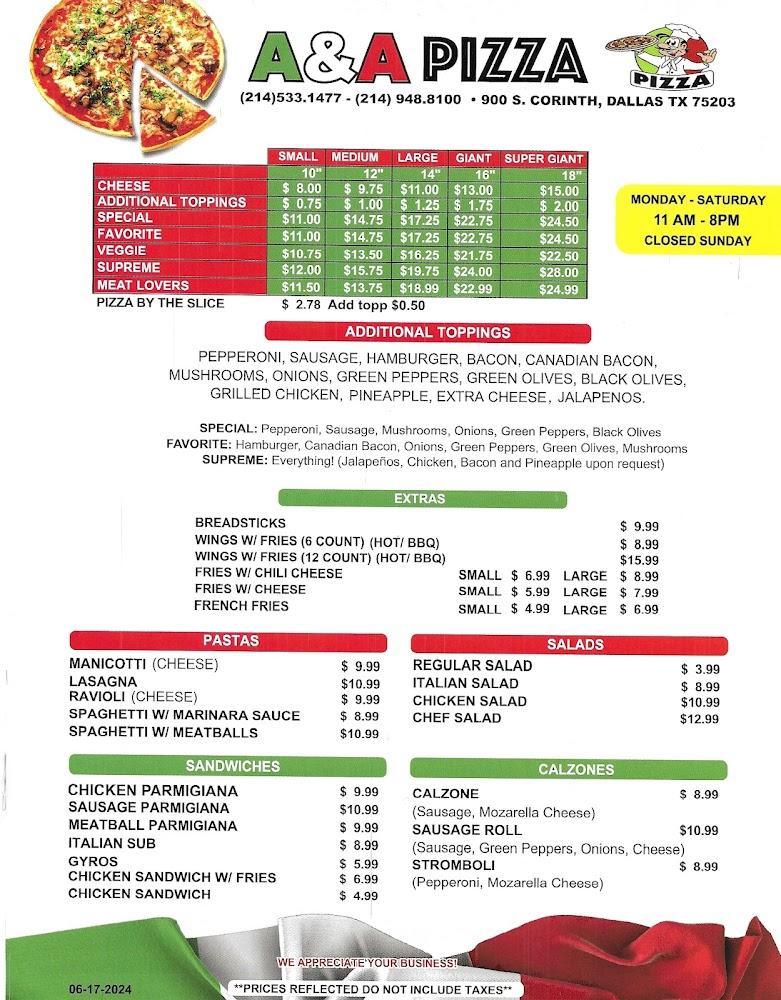 A&A PIZZA

PIZZA

(214)533.1477 - (214) 948.8100 • 900 S. CORINTH, DALLAS TX 75203

|  | SMALL | MEDIUM | LARGE | GIANT | SUPER GIANT |
|---|---|---|---|---|---|
|  | 10" | 12" | 14" | 16" | 18" |
| CHEESE | $ 8.00 | $ 9.75 | $11.00 | $13.00 | $15.00 |
| ADDITIONAL TOPPINGS | $ 0.75 | $ 1.00 | $ 1.25 | $ 1.75 | $ 2.00 |
| SPECIAL | $11.00 | $14.75 | $17.25 | $22.75 | $24.50 |
| FAVORITE | $11.00 | $14.75 | $17.25 | $22.75 | $24.50 |
| VEGGIE | $10.75 | $13.50 | $16.25 | $21.75 | $22.50 |
| SUPREME | $12.00 | $15.75 | $19.75 | $24.00 | $28.00 |
| MEAT LOVERS | $11.50 | $13.75 | $18.99 | $22.99 | $24.99 |

PIZZA BY THE SLICE $ 2.78 Add topp $0.50

MONDAY - SATURDAY
11 AM - 8PM
CLOSED SUNDAY

ADDITIONAL TOPPINGS

PEPPERONI, SAUSAGE, HAMBURGER, BACON, CANADIAN BACON, MUSHROOMS, ONIONS, GREEN PEPPERS, GREEN OLIVES, BLACK OLIVES, GRILLED CHICKEN, PINEAPPLE, EXTRA CHEESE, JALAPENOS.

SPECIAL: Pepperoni, Sausage, Mushrooms, Onions, Green Peppers, Black Olives
FAVORITE: Hamburger, Canadian Bacon, Onions, Green Peppers, Green Olives, Mushrooms
SUPREME: Everything! (Jalapeños, Chicken, Bacon and Pineapple upon request)

EXTRAS

BREADSTICKS $ 9.99
WINGS W/ FRIES (6 COUNT) (HOT/ BBQ) $ 8.99
WINGS W/ FRIES (12 COUNT) (HOT/ BBQ) $15.99
FRIES W/ CHILI CHEESE SMALL $ 6.99 LARGE $ 8.99
FRIES W/ CHEESE SMALL $ 5.99 LARGE $ 7.99
FRENCH FRIES SMALL $ 4.99 LARGE $ 6.99

PASTAS

MANICOTTI (CHEESE) $ 9.99
LASAGNA $10.99
RAVIOLI (CHEESE) $ 9.99
SPAGHETTI W/ MARINARA SAUCE $ 8.99
SPAGHETTI W/ MEATBALLS $10.99

SANDWICHES

CHICKEN PARMIGIANA $ 9.99
SAUSAGE PARMIGIANA $10.99
MEATBALL PARMIGIANA $ 9.99
ITALIAN SUB $ 8.99
GYROS $ 5.99
CHICKEN SANDWICH W/ FRIES $ 6.99
CHICKEN SANDWICH $ 4.99

SALADS

REGULAR SALAD $ 3.99
ITALIAN SALAD $ 8.99
CHICKEN SALAD $10.99
CHEF SALAD $12.99

CALZONES

CALZONE $ 8.99
(Sausage, Mozarella Cheese)
SAUSAGE ROLL $10.99
(Sausage, Green Peppers, Onions, Cheese)
STROMBOLI $ 8.99
(Pepperoni, Mozarella Cheese)

WE APPRECIATE YOUR BUSINESS!

06-17-2024

**PRICES REFLECTED DO NOT INCLUDE TAXES**